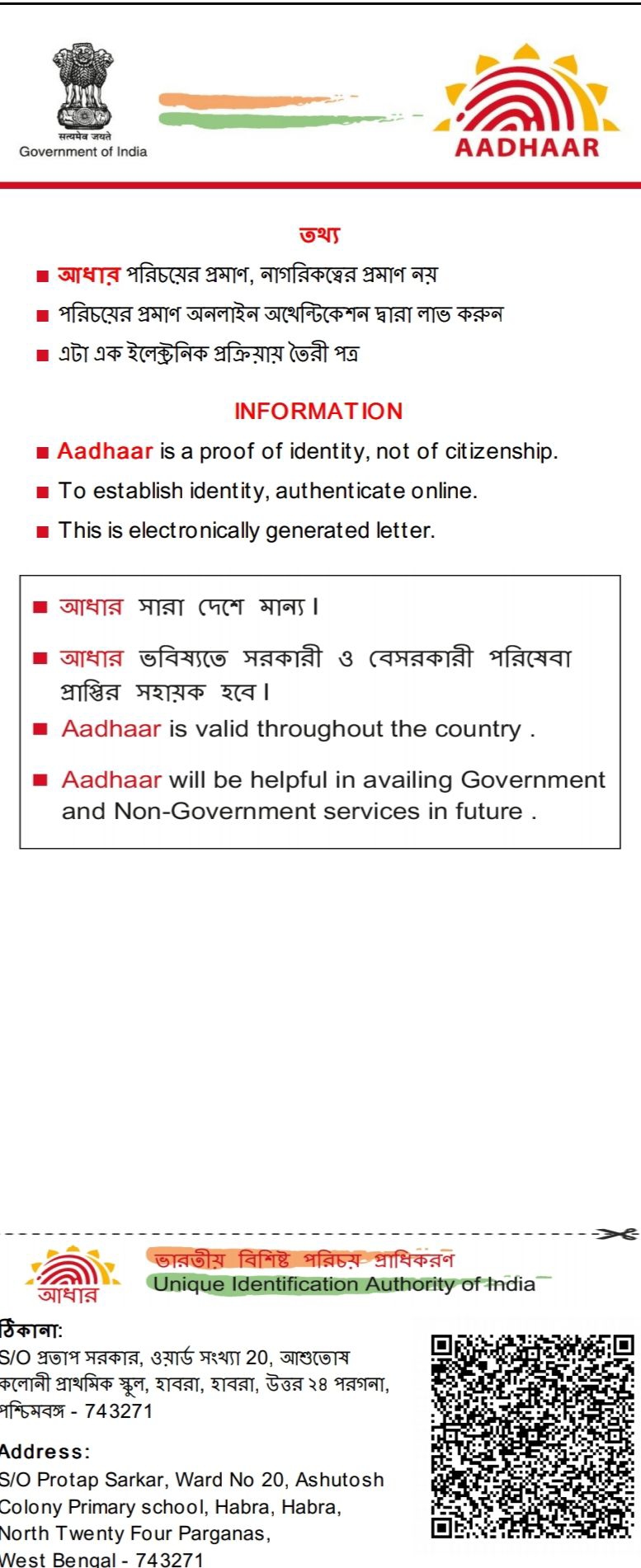 सत्यमेव जयते
Government of India

AADHAAR

তথ্য

■ আধার পরিচয়ের প্রমাণ, নাগরিকত্বের প্রমাণ নয়
■ পরিচয়ের প্রমাণ অনলাইন অথেন্টিকেশন দ্বারা লাভ করুন
■ এটা এক ইলেক্ট্রনিক প্রক্রিয়ায় তৈরী পত্র

INFORMATION

■ Aadhaar is a proof of identity, not of citizenship.
■ To establish identity, authenticate online.
■ This is electronically generated letter.

■ আধার সারা দেশে মান্য।
■ আধার ভবিষ্যতে সরকারী ও বেসরকারী পরিষেবা প্রাপ্তির সহায়ক হবে।
■ Aadhaar is valid throughout the country .
■ Aadhaar will be helpful in availing Government and Non-Government services in future .

আধার
ভারতীয় বিশিষ্ট পরিচয় প্রাধিকরণ
Unique Identification Authority of India

ঠিকানা:
S/O প্রতাপ সরকার, ওয়ার্ড সংখ্যা 20, আশুতোষ কলোনী প্রাথমিক স্কুল, হাবরা, হাবরা, উত্তর ২৪ পরগনা, পশ্চিমবঙ্গ - 743271

Address:
S/O Protap Sarkar, Ward No 20, Ashutosh Colony Primary school, Habra, Habra, North Twenty Four Parganas, West Bengal - 743271